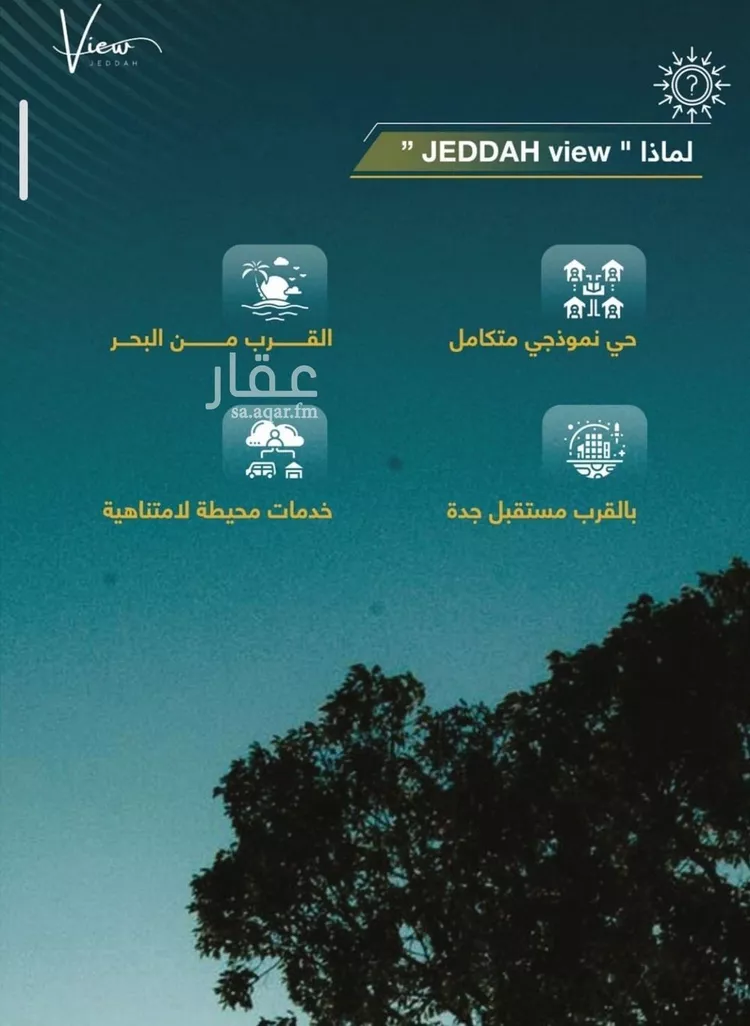 View
JEDDAH

لماذا " JEDDAH view "

حي نموذجي متكامل

القرب من البحر

عقار
sa.aqar.fm

بالقرب مستقبل جدة

خدمات محيطة لامتناهية